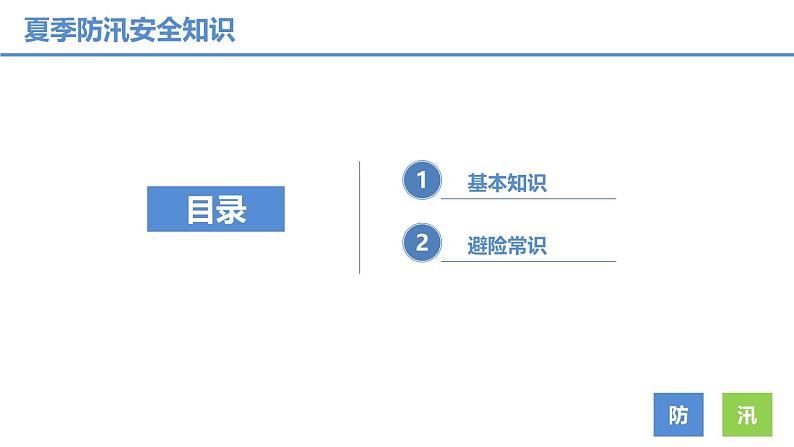 夏季防汛安全知识

目录

1 基本知识

2 避险常识

防 汛